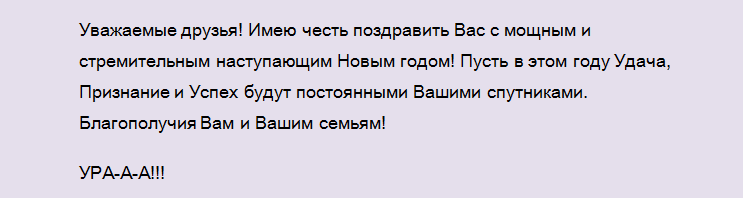 Уважаемые друзья! Имею честь поздравить Вас с мощным и стремительным наступающим Новым годом! Пусть в этом году Удача, Признание и Успех будут постоянными Вашими спутниками. Благополучия Вам и Вашим семьям!

УРА-А-А!!!